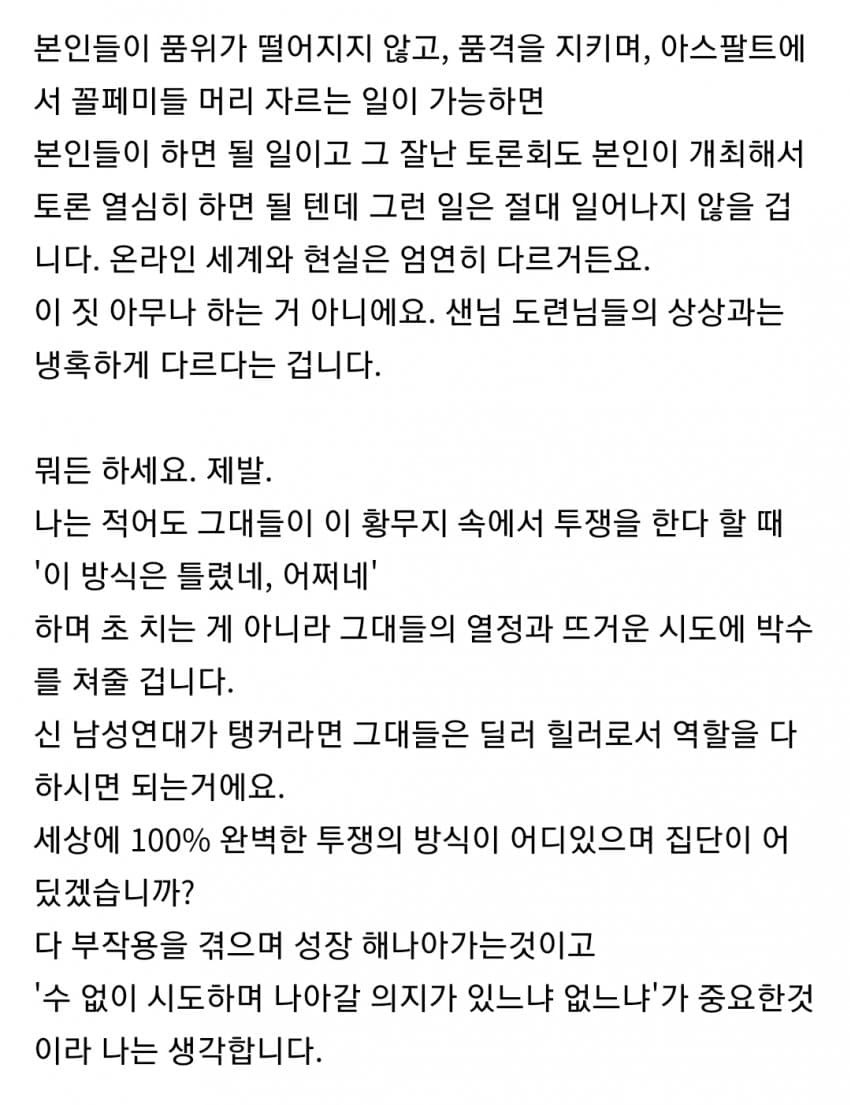 본인들이 품위가 떨어지지 않고, 품격을 지키며, 아스팔트에서 꼴페미들 머리 자르는 일이 가능하면
본인들이 하면 될 일이고 그 잘난 토론회도 본인이 개최해서 토론 열심히 하면 될 텐데 그런 일은 절대 일어나지 않을 겁니다. 온라인 세계와 현실은 엄연히 다르거든요.
이 짓 아무나 하는 거 아니에요. 샌님 도련님들의 상상과는 냉혹하게 다르다는 겁니다.

뭐든 하세요. 제발.
나는 적어도 그대들이 이 황무지 속에서 투쟁을 한다 할 때
'이 방식은 틀렸네, 어쩌네'
하며 초 치는 게 아니라 그대들의 열정과 뜨거운 시도에 박수를 쳐줄 겁니다.
신 남성연대가 탱커라면 그대들은 딜러 힐러로서 역할을 다 하시면 되는거에요.
세상에 100% 완벽한 투쟁의 방식이 어디있으며 집단이 어딨겠습니까?
다 부작용을 겪으며 성장 해나아가는것이고
'수 없이 시도하며 나아갈 의지가 있느냐 없느냐'가 중요한것이라 나는 생각합니다.